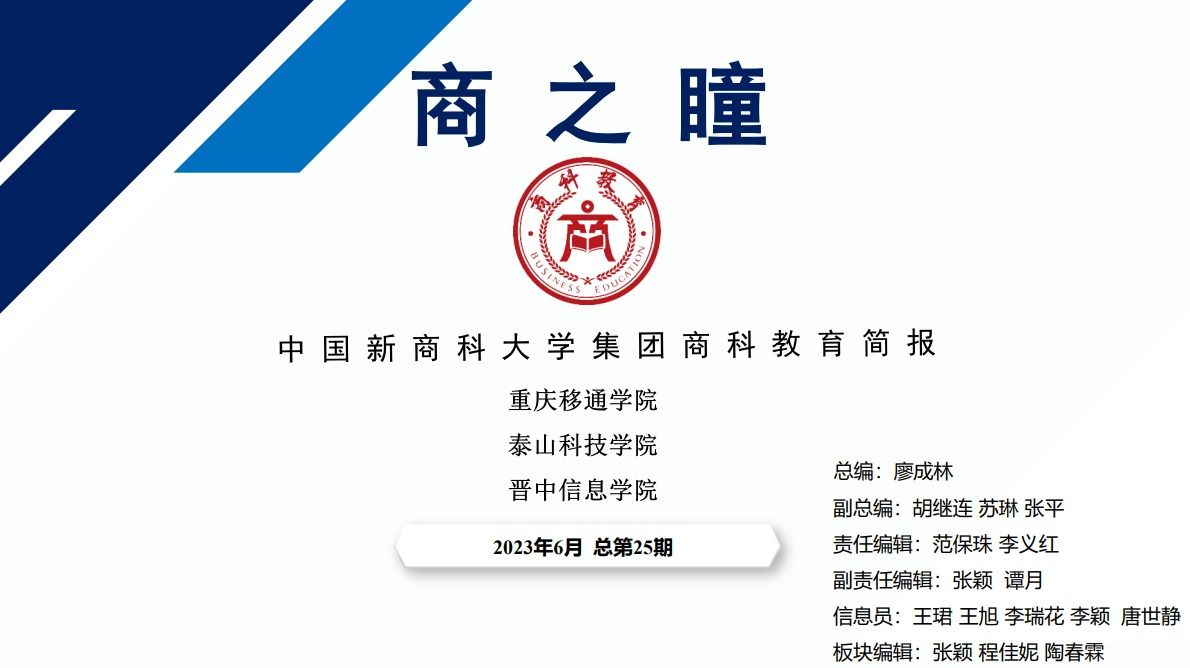 商之瞳

商科教育

BUSINESS EDUCATION

中国新商科大学集团商科教育简报

重庆移通学院

泰山科技学院

晋中信息学院

2023年6月 总第25期

总编：廖成林

副总编：胡继连 苏琳 张平

责任编辑：范保珠 李义红

副责任编辑：张颖 谭月

信息员：王珺 王旭 李瑞花 李颖 唐世静

板块编辑：张颖 程佳妮 陶春霖